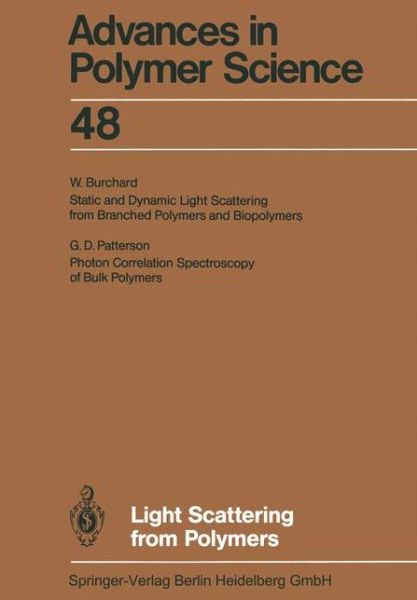 Advances in Polymer Science

48

W. Burchard
Static and Dynamic Light Scattering from Branched Polymers and Biopolymers

G. D. Patterson
Photon Correlation Spectroscopy of Bulk Polymers

Light Scattering from Polymers

Springer-Verlag Berlin Heidelberg GmbH